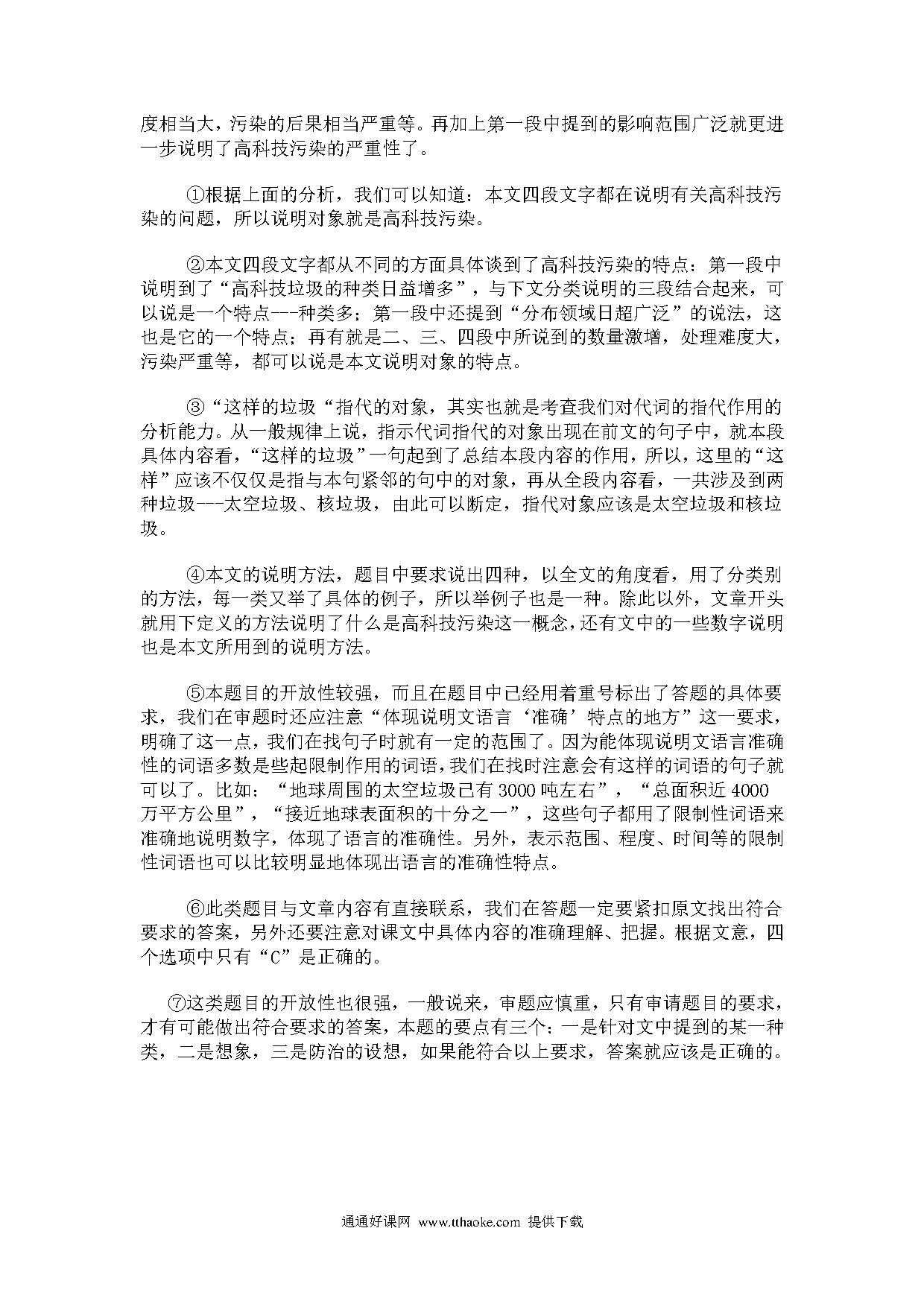 度相当大，污染的后果相当严重等。再加上第一段中提到的影响范围广泛就更进一步说明了高科技污染的严重性了。

①根据上面的分析，我们可以知道：本文四段文字都在说明有关高科技污染的问题，所以说明对象就是高科技污染。

②本文四段文字都从不同的方面具体谈到了高科技污染的特点：第一段中说明到了“高科技垃圾的种类日益增多”，与下文分类说明的三段结合起来，可以说是一个特点---种类多；第一段中还提到“分布领域日超广泛”的说法，这也是它的一个特点；再有就是二、三、四段中所说到的数量激增，处理难度大，污染严重等，都可以说是本文说明对象的特点。

③“这样的垃圾“指代的对象，其实也就是考查我们对代词的指代作用的分析能力。从一般规律上说，指示代词指代的对象出现在前文的句子中，就本段具体内容看，“这样的垃圾”一句起到了总结本段内容的作用，所以，这里的“这样”应该不仅仅是指与本句紧邻的句中的对象，再从全段内容看，一共涉及到两种垃圾---太空垃圾、核垃圾，由此可以断定，指代对象应该是太空垃圾和核垃圾。

④本文的说明方法，题目中要求说出四种，以全文的角度看，用了分类别的方法，每一类又举了具体的例子，所以举例子也是一种。除此以外，文章开头就用下定义的方法说明了什么是高科技污染这一概念，还有文中的一些数字说明也是本文所用到的说明方法。

⑤本题目的开放性较强，而且在题目中已经用着重号标出了答题的具体要求，我们在审题时还应注意“体现说明文语言‘准确’特点的地方”这一要求，明确了这一点，我们在找句子时就有一定的范围了。因为能体现说明文语言准确性的词语多数是些起限制作用的词语，我们在找时注意会有这样的词语的句子就可以了。比如：“地球周围的太空垃圾已有3000吨左右”，“总面积近4000万平方公里”，“接近地球表面积的十分之一”，这些句子都用了限制性词语来准确地说明数字，体现了语言的准确性。另外，表示范围、程度、时间等的限制性词语也可以比较明显地体现出语言的准确性特点。

⑥此类题目与文章内容有直接联系，我们在答题一定要紧扣原文找出符合要求的答案，另外还要注意对课文中具体内容的准确理解、把握。根据文意，四个选项中只有“C”是正确的。

⑦这类题目的开放性也很强，一般说来，审题应慎重，只有审请题目的要求，才有可能做出符合要求的答案，本题的要点有三个：一是针对文中提到的某一种类，二是想象，三是防治的设想，如果能符合以上要求，答案就应该是正确的。

通通好课网 www.tthaoke.com 提供下载